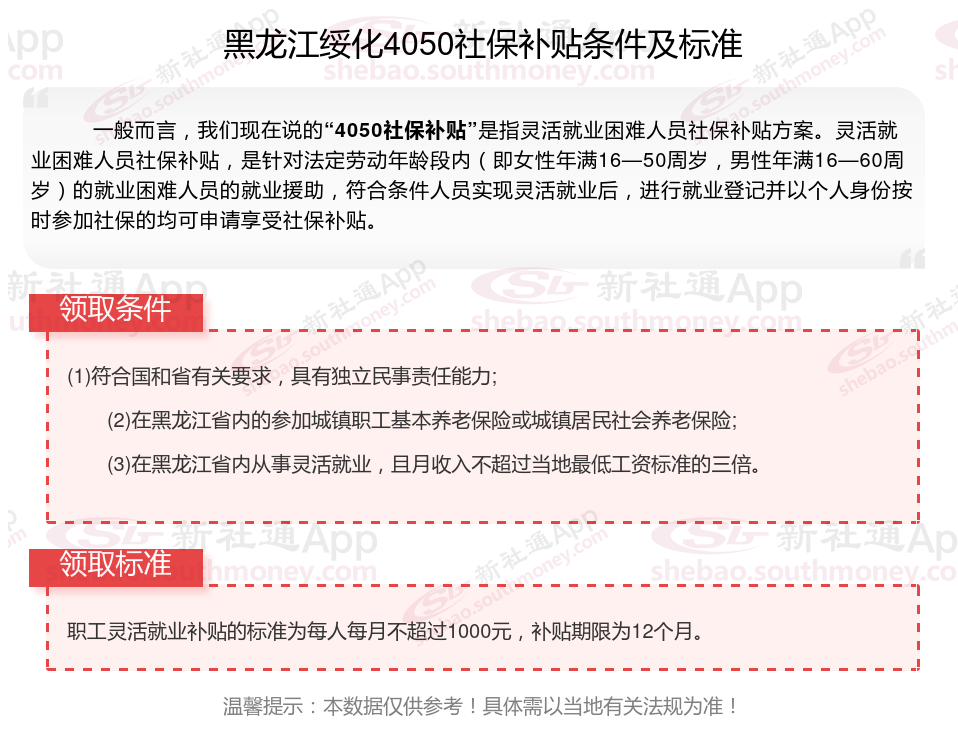 黑龙江绥化4050社保补贴条件及标准

一般而言，我们现在说的“4050社保补贴”是指灵活就业困难人员社保补贴方案。灵活就业困难人员社保补贴，是针对法定劳动年龄段内（即女性年满16—50周岁，男性年满16—60周岁）的就业困难人员的就业援助，符合条件人员实现灵活就业后，进行就业登记并以个人身份按时参加社保的均可申请享受社保补贴。

领取条件

(1)符合国和省有关要求，具有独立民事责任能力;

(2)在黑龙江省内的参加城镇职工基本养老保险或城镇居民社会养老保险;

(3)在黑龙江省内从事灵活就业，且月收入不超过当地最低工资标准的三倍。

领取标准

职工灵活就业补贴的标准为每人每月不超过1000元，补贴期限为12个月。

温馨提示：本数据仅供参考！具体需以当地有关法规为准！

新社通App
shebao.southmoney.com